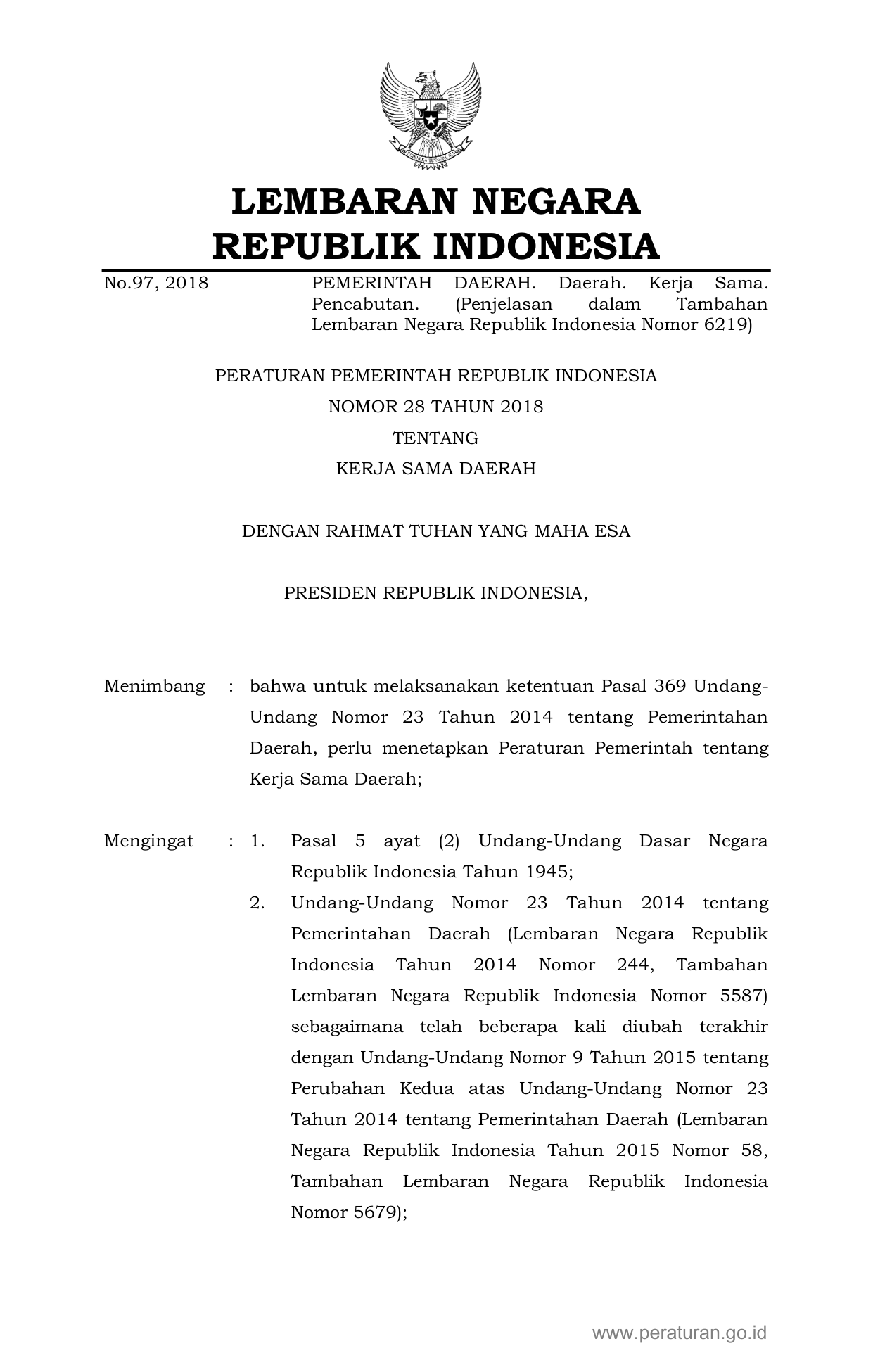 LEMBARAN NEGARA
REPUBLIK INDONESIA

No.97, 2018

PEMERINTAH DAERAH. Daerah. Kerja Sama. Pencabutan. (Penjelasan dalam Tambahan Lembaran Negara Republik Indonesia Nomor 6219)

PERATURAN PEMERINTAH REPUBLIK INDONESIA
NOMOR 28 TAHUN 2018
TENTANG
KERJA SAMA DAERAH

DENGAN RAHMAT TUHAN YANG MAHA ESA

PRESIDEN REPUBLIK INDONESIA,

Menimbang : bahwa untuk melaksanakan ketentuan Pasal 369 Undang-Undang Nomor 23 Tahun 2014 tentang Pemerintahan Daerah, perlu menetapkan Peraturan Pemerintah tentang Kerja Sama Daerah;

Mengingat : 1. Pasal 5 ayat (2) Undang-Undang Dasar Negara Republik Indonesia Tahun 1945;

2. Undang-Undang Nomor 23 Tahun 2014 tentang Pemerintahan Daerah (Lembaran Negara Republik Indonesia Tahun 2014 Nomor 244, Tambahan Lembaran Negara Republik Indonesia Nomor 5587) sebagaimana telah beberapa kali diubah terakhir dengan Undang-Undang Nomor 9 Tahun 2015 tentang Perubahan Kedua atas Undang-Undang Nomor 23 Tahun 2014 tentang Pemerintahan Daerah (Lembaran Negara Republik Indonesia Tahun 2015 Nomor 58, Tambahan Lembaran Negara Republik Indonesia Nomor 5679);

www.peraturan.go.id